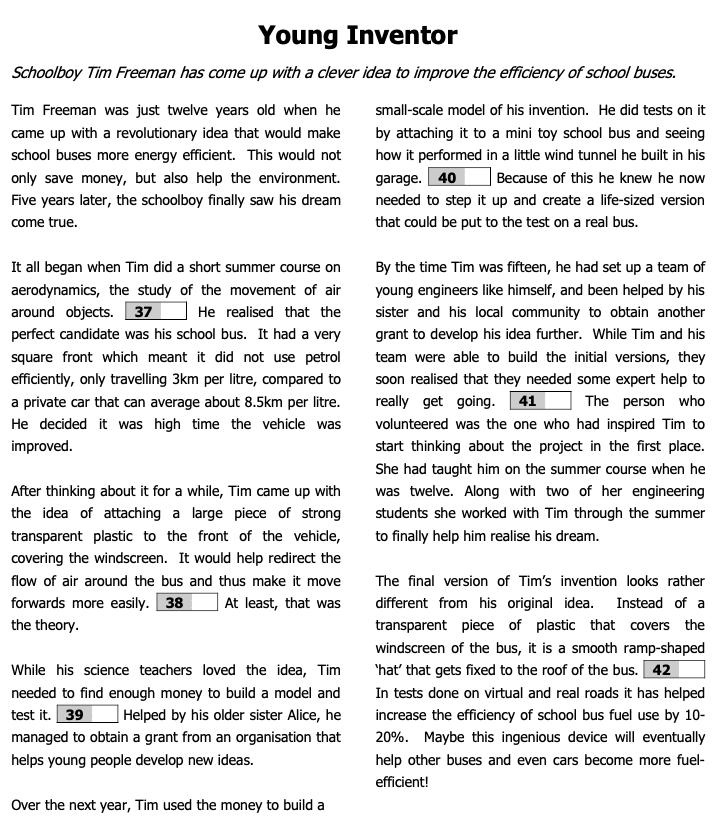 Young Inventor

Schoolboy Tim Freeman has come up with a clever idea to improve the efficiency of school buses.

Tim Freeman was just twelve years old when he came up with a revolutionary idea that would make school buses more energy efficient. This would not only save money, but also help the environment. Five years later, the schoolboy finally saw his dream come true.

It all began when Tim did a short summer course on aerodynamics, the study of the movement of air around objects. 37 He realised that the perfect candidate was his school bus. It had a very square front which meant it did not use petrol efficiently, only travelling 3km per litre, compared to a private car that can average about 8.5km per litre. He decided it was high time the vehicle was improved.

After thinking about it for a while, Tim came up with the idea of attaching a large piece of strong transparent plastic to the front of the vehicle, covering the windscreen. It would help redirect the flow of air around the bus and thus make it move forwards more easily. 38 At least, that was the theory.

While his science teachers loved the idea, Tim needed to find enough money to build a model and test it. 39 Helped by his older sister Alice, he managed to obtain a grant from an organisation that helps young people develop new ideas.

Over the next year, Tim used the money to build a small-scale model of his invention. He did tests on it by attaching it to a mini toy school bus and seeing how it performed in a little wind tunnel he built in his garage. 40 Because of this he knew he now needed to step it up and create a life-sized version that could be put to the test on a real bus.

By the time Tim was fifteen, he had set up a team of young engineers like himself, and been helped by his sister and his local community to obtain another grant to develop his idea further. While Tim and his team were able to build the initial versions, they soon realised that they needed some expert help to really get going. 41 The person who volunteered was the one who had inspired Tim to start thinking about the project in the first place. She had taught him on the summer course when he was twelve. Along with two of her engineering students she worked with Tim through the summer to finally help him realise his dream.

The final version of Tim's invention looks rather different from his original idea. Instead of a transparent piece of plastic that covers the windscreen of the bus, it is a smooth ramp-shaped 'hat' that gets fixed to the roof of the bus. 42 In tests done on virtual and real roads it has helped increase the efficiency of school bus fuel use by 10-20%. Maybe this ingenious device will eventually help other buses and even cars become more fuel-efficient!